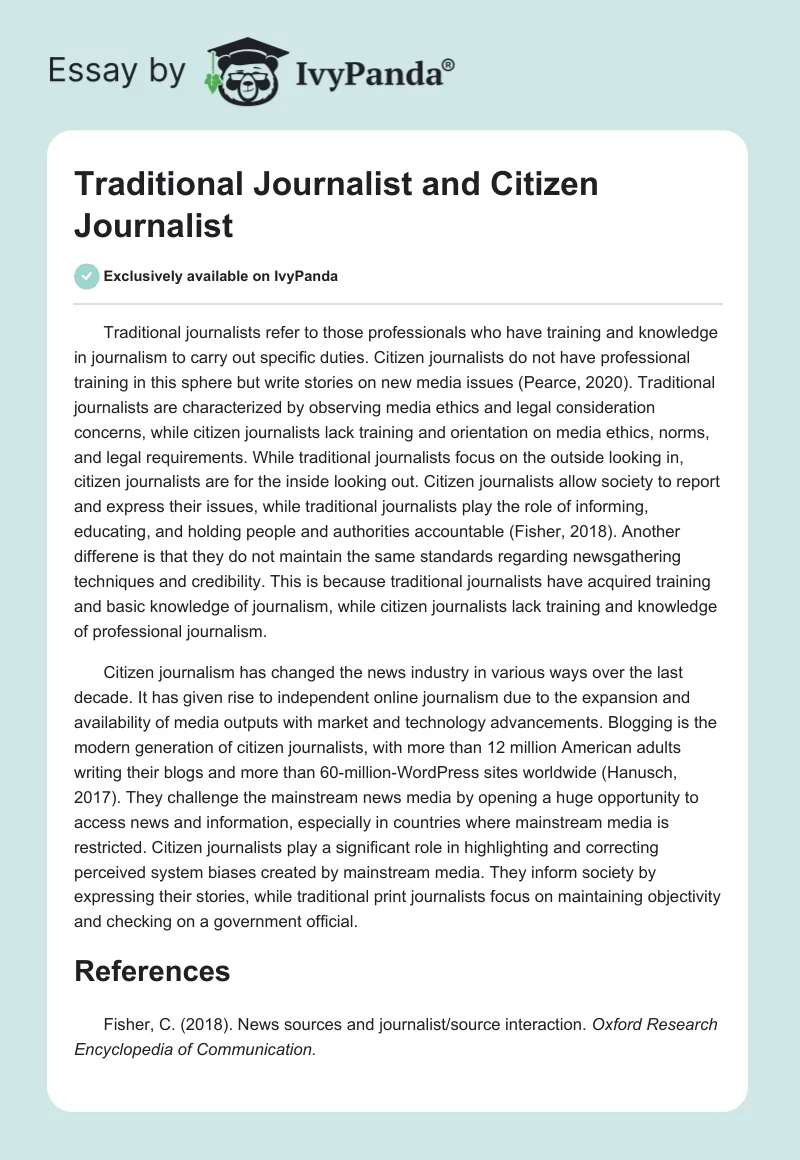 Essay by IvyPanda®

Traditional Journalist and Citizen Journalist

Exclusively available on IvyPanda

Traditional journalists refer to those professionals who have training and knowledge in journalism to carry out specific duties. Citizen journalists do not have professional training in this sphere but write stories on new media issues (Pearce, 2020). Traditional journalists are characterized by observing media ethics and legal consideration concerns, while citizen journalists lack training and orientation on media ethics, norms, and legal requirements. While traditional journalists focus on the outside looking in, citizen journalists are for the inside looking out. Citizen journalists allow society to report and express their issues, while traditional journalists play the role of informing, educating, and holding people and authorities accountable (Fisher, 2018). Another differene is that they do not maintain the same standards regarding newsgathering techniques and credibility. This is because traditional journalists have acquired training and basic knowledge of journalism, while citizen journalists lack training and knowledge of professional journalism.

Citizen journalism has changed the news industry in various ways over the last decade. It has given rise to independent online journalism due to the expansion and availability of media outputs with market and technology advancements. Blogging is the modern generation of citizen journalists, with more than 12 million American adults writing their blogs and more than 60-million-WordPress sites worldwide (Hanusch, 2017). They challenge the mainstream news media by opening a huge opportunity to access news and information, especially in countries where mainstream media is restricted. Citizen journalists play a significant role in highlighting and correcting perceived system biases created by mainstream media. They inform society by expressing their stories, while traditional print journalists focus on maintaining objectivity and checking on a government official.

References

Fisher, C. (2018). News sources and journalist/source interaction. Oxford Research Encyclopedia of Communication.